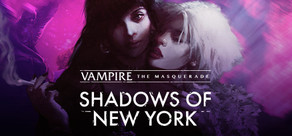 VAMPIRE THE MASQUERADE

SHADOWS OF NEW YORK